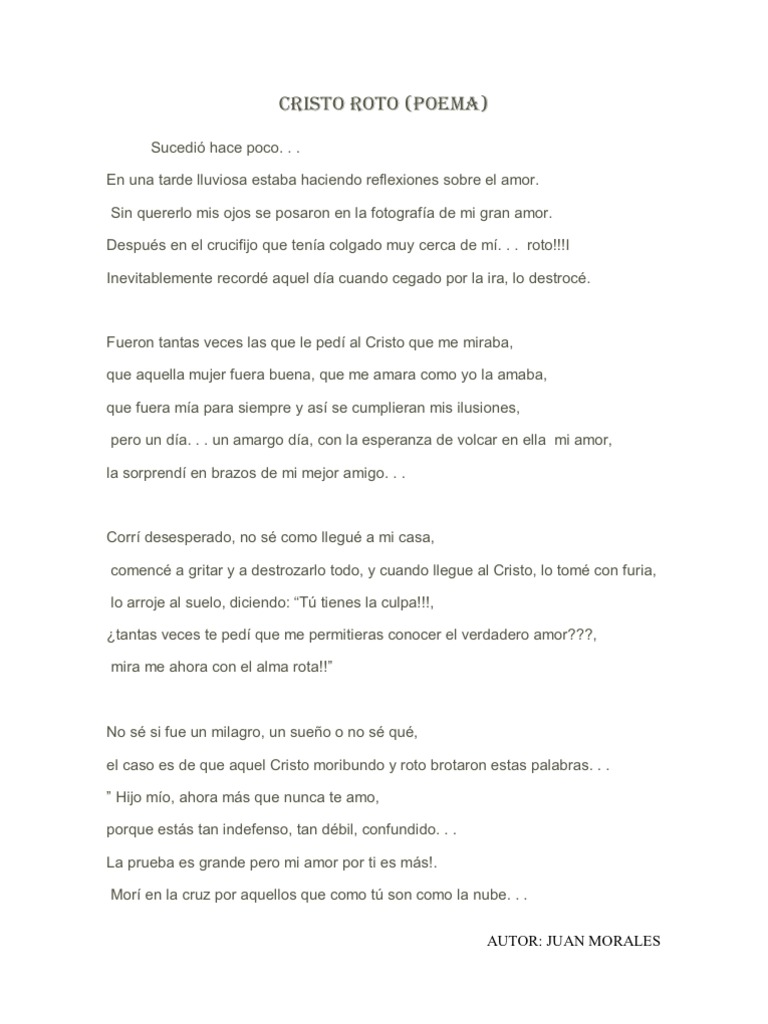 CRISTO ROTO (POEMA)

Sucedió hace poco. . .

En una tarde lluviosa estaba haciendo reflexiones sobre el amor.

Sin quererlo mis ojos se posaron en la fotografía de mi gran amor.

Después en el crucifijo que tenía colgado muy cerca de mí. . . roto!!!l

Inevitablemente recordé aquel día cuando cegado por la ira, lo destrocé.

Fueron tantas veces las que le pedí al Cristo que me miraba,

que aquella mujer fuera buena, que me amara como yo la amaba,

que fuera mía para siempre y así se cumplieran mis ilusiones,

pero un día. . . un amargo día, con la esperanza de volcar en ella mi amor,

la sorprendí en brazos de mi mejor amigo. . .

Corrí desesperado, no sé como llegué a mi casa,

comencé a gritar y a destrozarlo todo, y cuando llegue al Cristo, lo tomé con furia,

lo arroje al suelo, diciendo: “Tú tienes la culpa!!!,

¿tantas veces te pedí que me permitieras conocer el verdadero amor???,

mira me ahora con el alma rota!!”

No sé si fue un milagro, un sueño o no sé qué,

el caso es de que aquel Cristo moribundo y roto brotaron estas palabras. . .

” Hijo mío, ahora más que nunca te amo,

porque estás tan indefenso, tan débil, confundido. . .

La prueba es grande pero mi amor por ti es más!.

Morí en la cruz por aquellos que como tú son como la nube. . .

AUTOR: JUAN MORALES